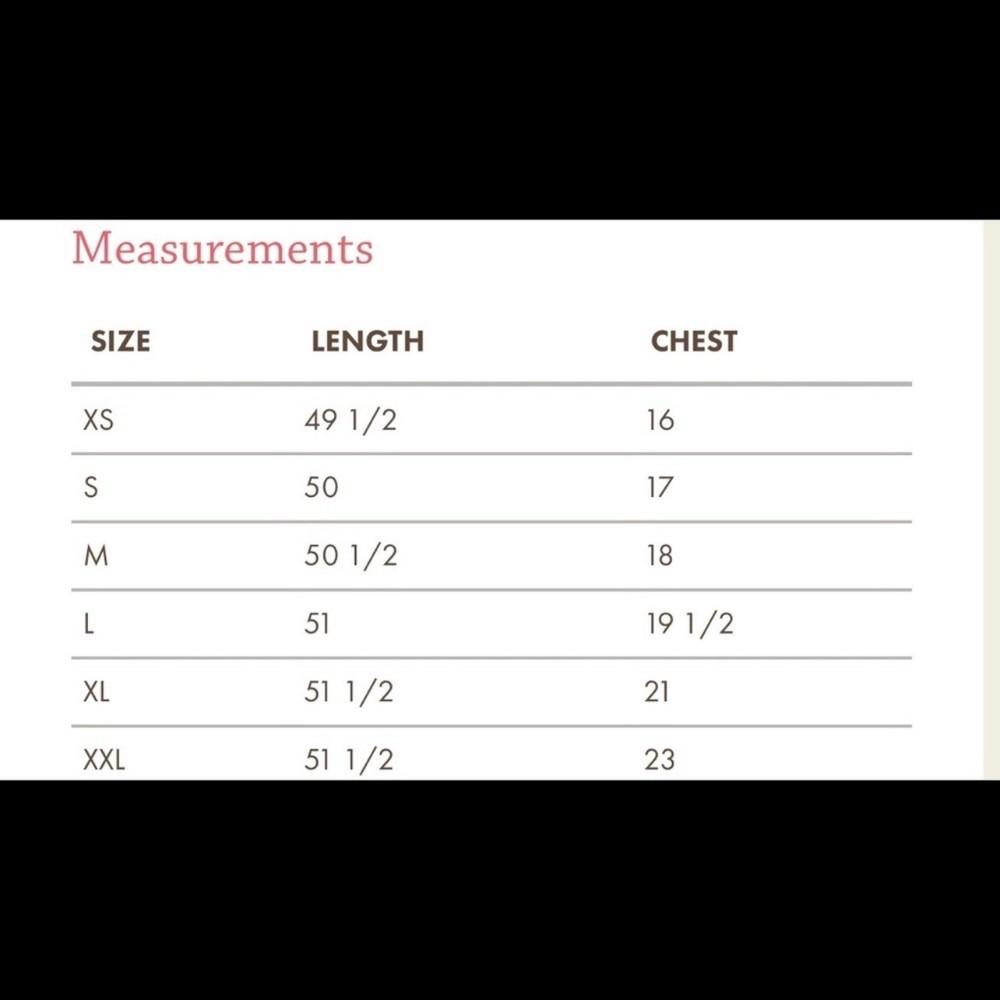 Measurements

| SIZE | LENGTH | CHEST |
|---|---|---|
| XS | 49 1/2 | 16 |
| S | 50 | 17 |
| M | 50 1/2 | 18 |
| L | 51 | 19 1/2 |
| XL | 51 1/2 | 21 |
| XXL | 51 1/2 | 23 |